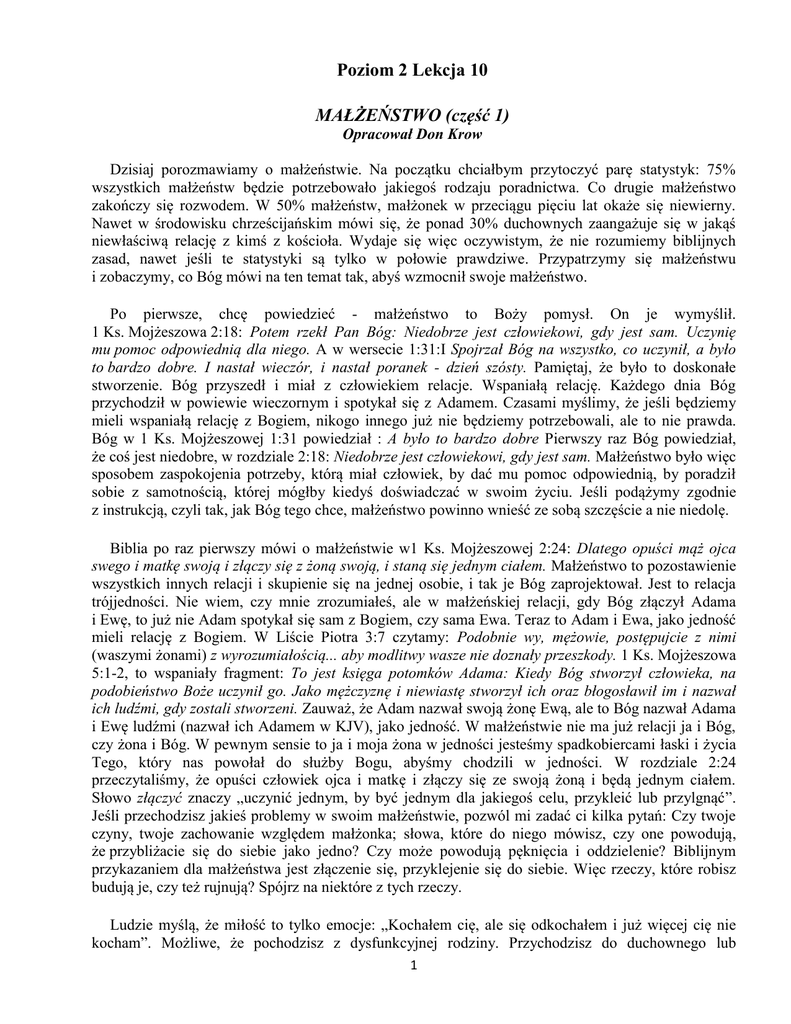 Poziom 2 Lekcja 10

MAŁŻEŃSTWO (część 1)
Opracował Don Krow

Dzisiaj porozmawiamy o małżeństwie. Na początku chciałbym przytoczyć parę statystyk: 75% wszystkich małżeństw będzie potrzebowało jakiegoś rodzaju poradnictwa. Co drugie małżeństwo zakończy się rozwodem. W 50% małżeństw, małżonek w przeciągu pięciu lat okaże się niewierny. Nawet w środowisku chrześcijańskim mówi się, że ponad 30% duchownych zaangażuje się w jakąś niewłaściwą relację z kimś z kościoła. Wydaje się więc oczywistym, że nie rozumiemy biblijnych zasad, nawet jeśli te statystyki są tylko w połowie prawdziwe. Przypatrzymy się małżeństwu i zobaczymy, co Bóg mówi na ten temat tak, abyś wzmocnił swoje małżeństwo.

Po pierwsze, chcę powiedzieć - małżeństwo to Boży pomysł. On je wymyślił. 1 Ks. Mojżeszowa 2:18: Potem rzekł Pan Bóg: Niedobrze jest człowiekowi, gdy jest sam. Uczynię mu pomoc odpowiednią dla niego. A w wersecie 1:31:I Spojrzał Bóg na wszystko, co uczynił, a było to bardzo dobre. I nastał wieczór, i nastał poranek - dzień szósty. Pamiętaj, że było to doskonałe stworzenie. Bóg przyszedł i miał z człowiekiem relacje. Wspaniałą relację. Każdego dnia Bóg przychodził w powiewie wieczornym i spotykał się z Adamem. Czasami myślimy, że jeśli będziemy mieli wspaniałą relację z Bogiem, nikogo innego już nie będziemy potrzebowali, ale to nie prawda. Bóg w 1 Ks. Mojżeszowej 1:31 powiedział : A było to bardzo dobre Pierwszy raz Bóg powiedział, że coś jest niedobre, w rozdziale 2:18: Niedobrze jest człowiekowi, gdy jest sam. Małżeństwo było więc sposobem zaspokojenia potrzeby, którą miał człowiek, by dać mu pomoc odpowiednią, by poradził sobie z samotnością, której mógłby kiedyś doświadczać w swoim życiu. Jeśli podążymy zgodnie z instrukcją, czyli tak, jak Bóg tego chce, małżeństwo powinno wnieść ze sobą szczęście a nie niedolę.

Biblia po raz pierwszy mówi o małżeństwie w1 Ks. Mojżeszowej 2:24: Dlatego opuści mąż ojca swego i matkę swoją i złączy się z żoną swoją, i staną się jednym ciałem. Małżeństwo to pozostawienie wszystkich innych relacji i skupienie się na jednej osobie, i tak je Bóg zaprojektował. Jest to relacja trójjedności. Nie wiem, czy mnie zrozumiałeś, ale w małżeńskiej relacji, gdy Bóg złączył Adama i Ewę, to już nie Adam spotykał się sam z Bogiem, czy sama Ewa. Teraz to Adam i Ewa, jako jedność mieli relację z Bogiem. W Liście Piotra 3:7 czytamy: Podobnie wy, mężowie, postępujcie z nimi (waszymi żonami) z wyrozumiałością... aby modlitwy wasze nie doznały przeszkody. 1 Ks. Mojżeszowa 5:1-2, to wspaniały fragment: To jest księga potomków Adama: Kiedy Bóg stworzył człowieka, na podobieństwo Boże uczynił go. Jako mężczyznę i niewiastę stworzył ich oraz błogosławił im i nazwał ich ludźmi, gdy zostali stworzeni. Zauważ, że Adam nazwał swoją żonę Ewą, ale to Bóg nazwał Adama i Ewę ludźmi (nazwał ich Adamem w KJV), jako jedność. W małżeństwie nie ma już relacji ja i Bóg, czy żona i Bóg. W pewnym sensie to ja i moja żona w jedności jesteśmy spadkobiercami łaski i życia Tego, który nas powołał do służby Bogu, abyśmy chodzili w jedności. W rozdziale 2:24 przeczytaliśmy, że opuści człowiek ojca i matkę i złączy się ze swoją żoną i będą jednym ciałem. Słowo złączyć znaczy „uczynić jednym, by być jednym dla jakiegoś celu, przykleić lub przylgnąć”. Jeśli przechodzisz jakieś problemy w swoim małżeństwie, pozwól mi zadać ci kilka pytań: Czy twoje czyny, twoje zachowanie względem małżonka; słowa, które do niego mówisz, czy one powodują, że przybliżacie się do siebie jako jedno? Czy może powodują pęknięcia i oddzielenie? Biblijnym przykazaniem dla małżeństwa jest złączenie się, przyklejenie się do siebie. Więc rzeczy, które robisz budują je, czy też rujnują? Spójrz na niektóre z tych rzeczy.

Ludzie myślą, że miłość to tylko emocje: „Kochałem cię, ale się odkochałem i już więcej cię nie kocham”. Możliwe, że pochodzisz z dysfunkcyjnej rodziny. Przychodzisz do duchownego lub

1